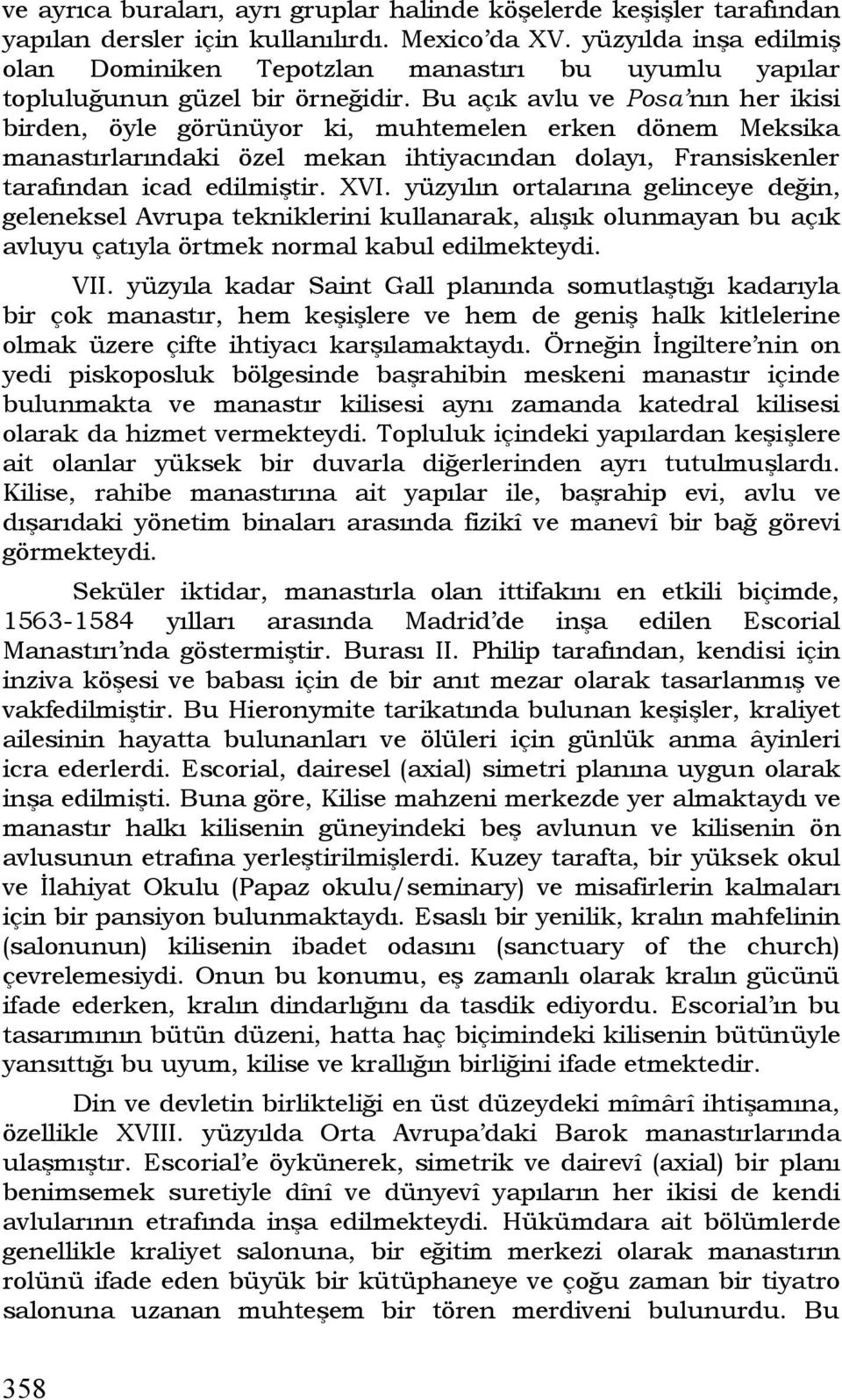 ve ayrıca buraları, ayrı gruplar halinde köşelerde keşişler tarafından yapılan dersler için kullanılırdı. Mexico'da XV. yüzyılda inşa edilmiş olan Dominiken Tepotzlan manastırı bu uyumlu yapılar topluluğunun güzel bir örneğidir. Bu açık avlu ve Posa'nın her ikisi birden, öyle görünüyor ki, muhtemelen erken dönem Meksika manastırlarındaki özel mekan ihtiyacından dolayı, Fransiskenler tarafından icad edilmiştir. XVI. yüzyılın ortalarına gelinceye değin, geleneksel Avrupa tekniklerini kullanarak, alışık olunmayan bu açık avluyu çatıyla örtmek normal kabul edilmekteydi.

VII. yüzyıla kadar Saint Gall planında somutlaştığı kadarıyla bir çok manastır, hem keşişlere ve hem de geniş halk kitlelerine olmak üzere çifte ihtiyacı karşılamaktaydı. Örneğin İngiltere'nin on yedi piskoposluk bölgesinde başrahibin meskeni manastır içinde bulunmakta ve manastır kilisesi aynı zamanda katedral kilisesi olarak da hizmet vermekteydi. Topluluk içindeki yapılardan keşişlere ait olanlar yüksek bir duvarla diğerlerinden ayrı tutulmuşlardı. Kilise, rahibe manastırına ait yapılar ile, başrahip evi, avlu ve dışarıdaki yönetim binaları arasında fizikî ve manevî bir bağ görevi görmekteydi.

Seküler iktidar, manastırla olan ittifakını en etkili biçimde, 1563-1584 yılları arasında Madrid'de inşa edilen Escorial Manastırı'nda göstermiştir. Burası II. Philip tarafından, kendisi için inziva köşesi ve babası için de bir anıt mezar olarak tasarlanmış ve vakfedilmiştir. Bu Hieronymite tarikatında bulunan keşişler, kraliyet ailesinin hayatta bulunanları ve ölüleri için günlük anma âyinleri icra ederlerdi. Escorial, dairesel (axial) simetri planına uygun olarak inşa edilmişti. Buna göre, Kilise mahzeni merkezde yer almaktaydı ve manastır halkı kilisenin güneyindeki beş avlunun ve kilisenin ön avlusunun etrafına yerleştirilmişlerdi. Kuzey tarafta, bir yüksek okul ve İlahiyat Okulu (Papaz okulu/seminary) ve misafirlerin kalmaları için bir pansiyon bulunmaktaydı. Esaslı bir yenilik, kralın mahfelinin (salonunun) kilisenin ibadet odasını (sanctuary of the church) çevrelemesiydi. Onun bu konumu, eş zamanlı olarak kralın gücünü ifade ederken, kralın dindarlığını da tasdik ediyordu. Escorial'ın bu tasarımının bütün düzeni, hatta haç biçimindeki kilisenin bütünüyle yansıttığı bu uyum, kilise ve krallığın birliğini ifade etmektedir.

Din ve devletin birlikteliği en üst düzeydeki mîmârî ihtişamına, özellikle XVIII. yüzyılda Orta Avrupa'daki Barok manastırlarında ulaşmıştır. Escorial'e öykünerek, simetrik ve dairevî (axial) bir planı benimsemek suretiyle dînî ve dünyevî yapıların her ikisi de kendi avlularının etrafında inşa edilmekteydi. Hükümdara ait bölümlerde genellikle kraliyet salonuna, bir eğitim merkezi olarak manastırın rolünü ifade eden büyük bir kütüphaneye ve çoğu zaman bir tiyatro salonuna uzanan muhteşem bir tören merdiveni bulunurdu. Bu

358